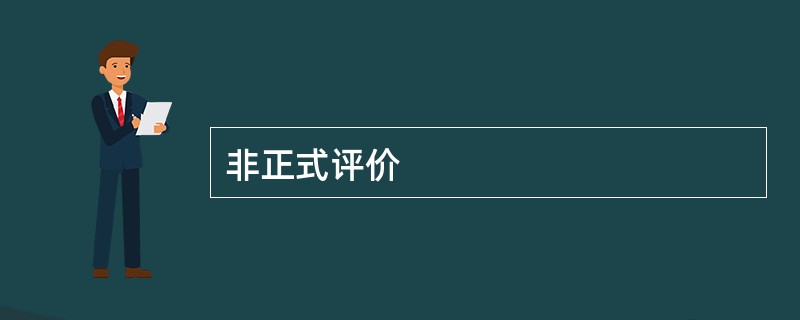 非正式评价